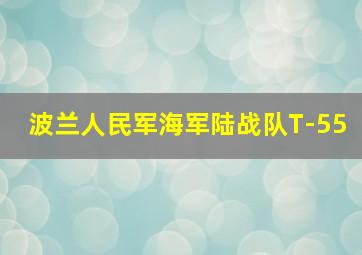 波兰人民军海军陆战队T-55